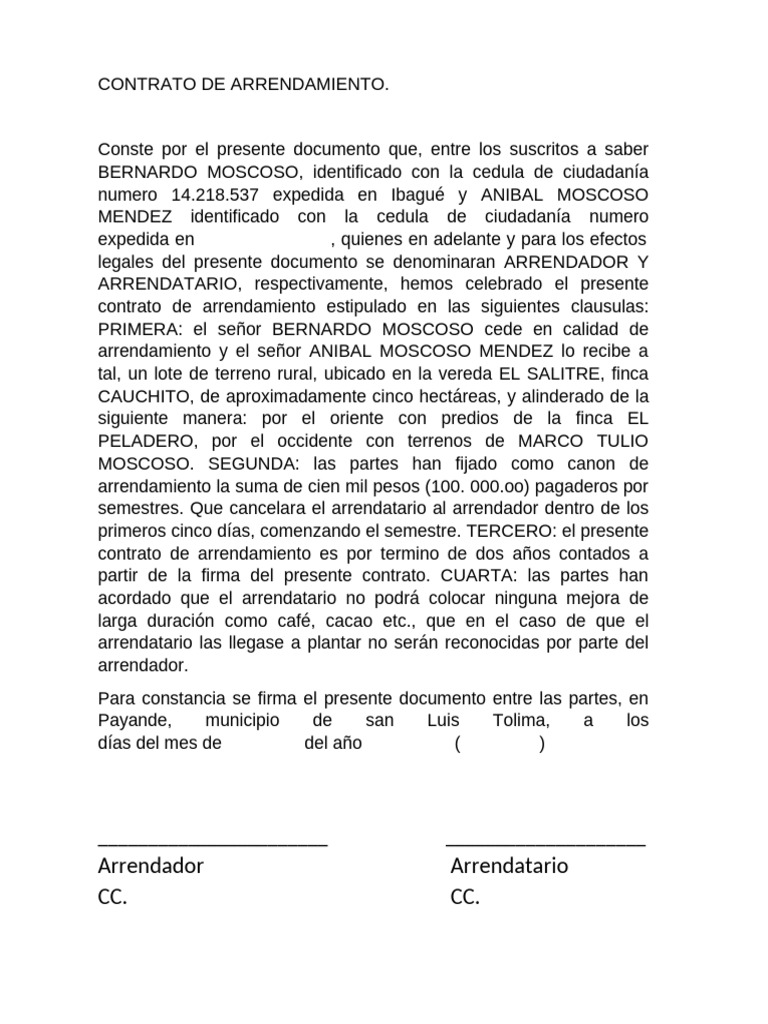 CONTRATO DE ARRENDAMIENTO.

Conste por el presente documento que, entre los suscritos a saber BERNARDO MOSCOSO, identificado con la cedula de ciudadanía numero 14.218.537 expedida en Ibagué y ANIBAL MOSCOSO MENDEZ identificado con la cedula de ciudadanía numero expedida en , quienes en adelante y para los efectos legales del presente documento se denominaran ARRENDADOR Y ARRENDATARIO, respectivamente, hemos celebrado el presente contrato de arrendamiento estipulado en las siguientes clausulas: PRIMERA: el señor BERNARDO MOSCOSO cede en calidad de arrendamiento y el señor ANIBAL MOSCOSO MENDEZ lo recibe a tal, un lote de terreno rural, ubicado en la vereda EL SALITRE, finca CAUCHITO, de aproximadamente cinco hectáreas, y alinderado de la siguiente manera: por el oriente con predios de la finca EL PELADERO, por el occidente con terrenos de MARCO TULIO MOSCOSO. SEGUNDA: las partes han fijado como canon de arrendamiento la suma de cien mil pesos (100. 000.oo) pagaderos por semestres. Que cancelara el arrendatario al arrendador dentro de los primeros cinco días, comenzando el semestre. TERCERO: el presente contrato de arrendamiento es por termino de dos años contados a partir de la firma del presente contrato. CUARTA: las partes han acordado que el arrendatario no podrá colocar ninguna mejora de larga duración como café, cacao etc., que en el caso de que el arrendatario las llegase a plantar no serán reconocidas por parte del arrendador.

Para constancia se firma el presente documento entre las partes, en Payande, municipio de san Luis Tolima, a los días del mes de del año ( )

Arrendador
CC.

Arrendatario
CC.